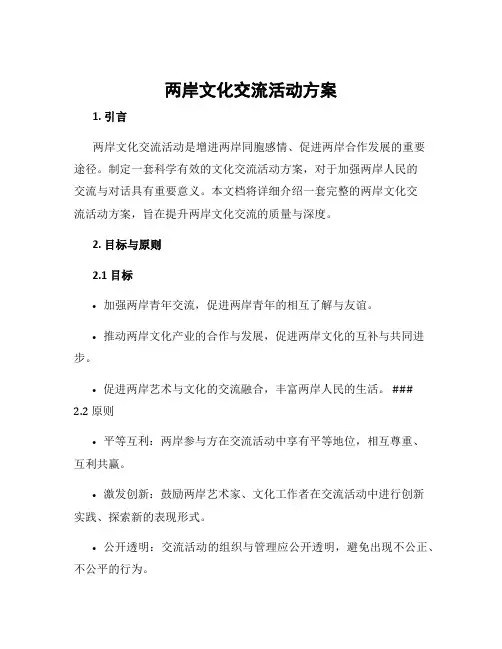 两岸文化交流活动方案

1. 引言

两岸文化交流活动是增进两岸同胞感情、促进两岸合作发展的重要途径。制定一套科学有效的文化交流活动方案，对于加强两岸人民的交流与对话具有重要意义。本文档将详细介绍一套完整的两岸文化交流活动方案，旨在提升两岸文化交流的质量与深度。

2. 目标与原则

2.1 目标

• 加强两岸青年交流，促进两岸青年的相互了解与友谊。

• 推动两岸文化产业的合作与发展，促进两岸文化的互补与共同进步。

• 促进两岸艺术与文化的交流融合，丰富两岸人民的生活。 ### 2.2 原则

• 平等互利：两岸参与方在交流活动中享有平等地位，相互尊重、互利共赢。

• 激发创新：鼓励两岸艺术家、文化工作者在交流活动中进行创新实践、探索新的表现形式。

• 公开透明：交流活动的组织与管理应公开透明，避免出现不公正、不公平的行为。